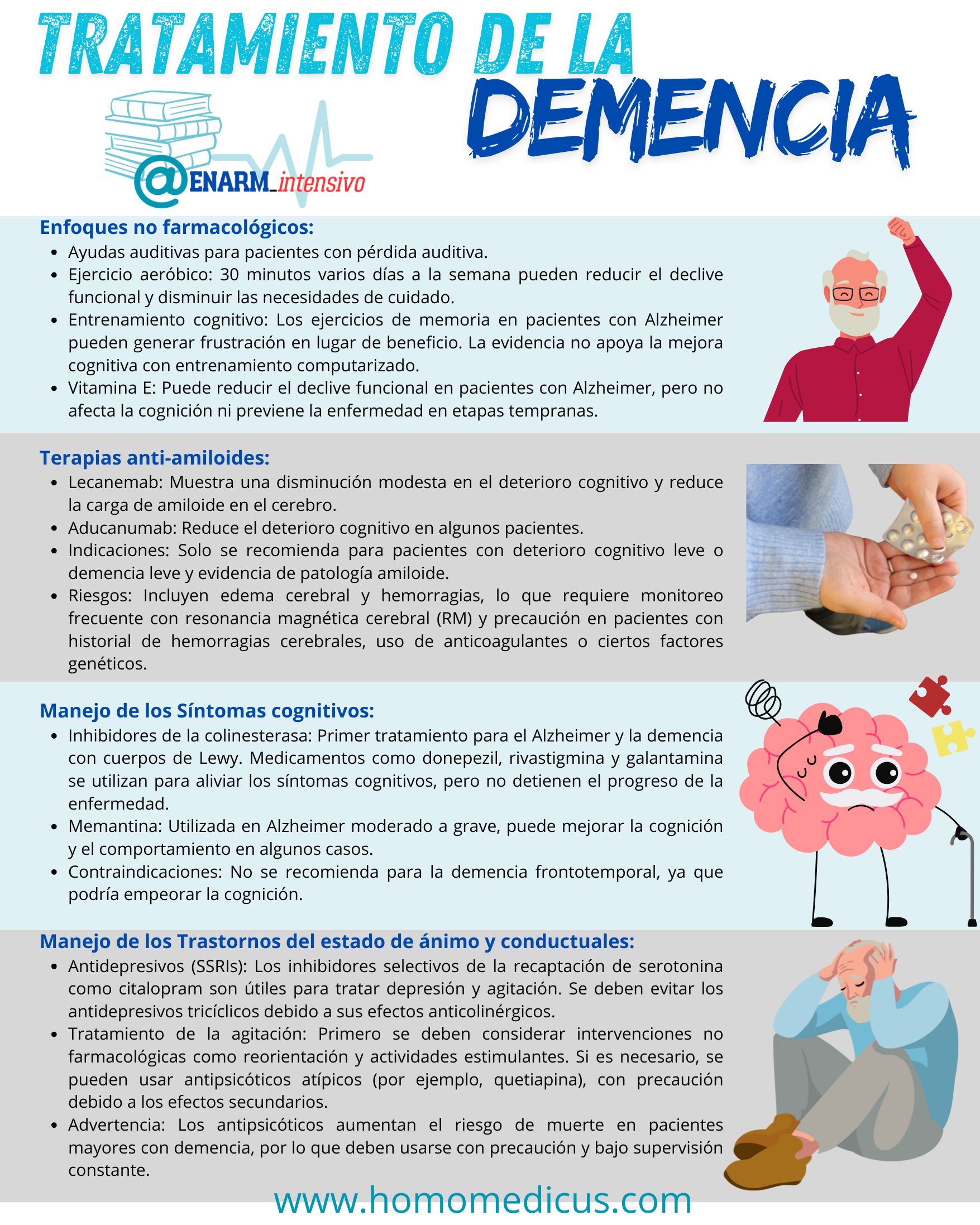 TRATAMIENTO DE LA DEMENCIA

@ENARM_intensivo

Enfoques no farmacológicos:
- Ayudas auditivas para pacientes con pérdida auditiva.
- Ejercicio aeróbico: 30 minutos varios días a la semana pueden reducir el declive funcional y disminuir las necesidades de cuidado.
- Entrenamiento cognitivo: Los ejercicios de memoria en pacientes con Alzheimer pueden generar frustración en lugar de beneficio. La evidencia no apoya la mejora cognitiva con entrenamiento computarizado.
- Vitamina E: Puede reducir el declive funcional en pacientes con Alzheimer, pero no afecta la cognición ni previene la enfermedad en etapas tempranas.

Terapias anti-amiloides:
- Lecanemab: Muestra una disminución modesta en el deterioro cognitivo y reduce la carga de amiloide en el cerebro.
- Aducanumab: Reduce el deterioro cognitivo en algunos pacientes.
- Indicaciones: Solo se recomienda para pacientes con deterioro cognitivo leve o demencia leve y evidencia de patología amiloide.
- Riesgos: Incluyen edema cerebral y hemorragias, lo que requiere monitoreo frecuente con resonancia magnética cerebral (RM) y precaución en pacientes con historial de hemorragias cerebrales, uso de anticoagulantes o ciertos factores genéticos.

Manejo de los Síntomas cognitivos:
- Inhibidores de la colinesterasa: Primer tratamiento para el Alzheimer y la demencia con cuerpos de Lewy. Medicamentos como donepezil, rivastigmina y galantamina se utilizan para aliviar los síntomas cognitivos, pero no detienen el progreso de la enfermedad.
- Memantina: Utilizada en Alzheimer moderado a grave, puede mejorar la cognición y el comportamiento en algunos casos.
- Contraindicaciones: No se recomienda para la demencia frontotemporal, ya que podría empeorar la cognición.

Manejo de los Trastornos del estado de ánimo y conductuales:
- Antidepresivos (SSRIs): Los inhibidores selectivos de la recaptación de serotonina como citalopram son útiles para tratar depresión y agitación. Se deben evitar los antidepresivos tricíclicos debido a sus efectos anticolinérgicos.
- Tratamiento de la agitación: Primero se deben considerar intervenciones no farmacológicas como reorientación y actividades estimulantes. Si es necesario, se pueden usar antipsicóticos atípicos (por ejemplo, quetiapina), con precaución debido a los efectos secundarios.
- Advertencia: Los antipsicóticos aumentan el riesgo de muerte en pacientes mayores con demencia, por lo que deben usarse con precaución y bajo supervisión constante.

www.homomedicus.com